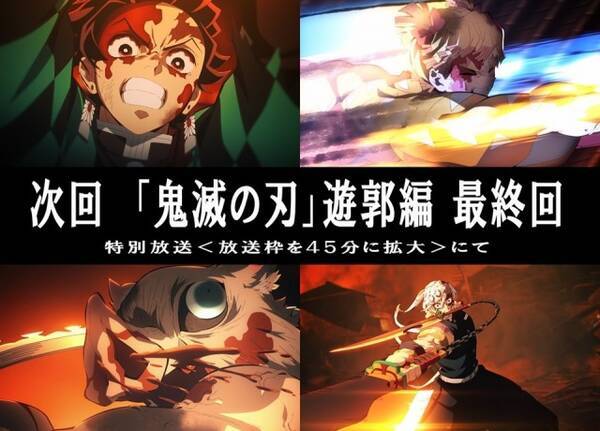 次回 「鬼滅の刃」遊郭編 最終回

特別放送＜放送枠を45分に拡大＞にて